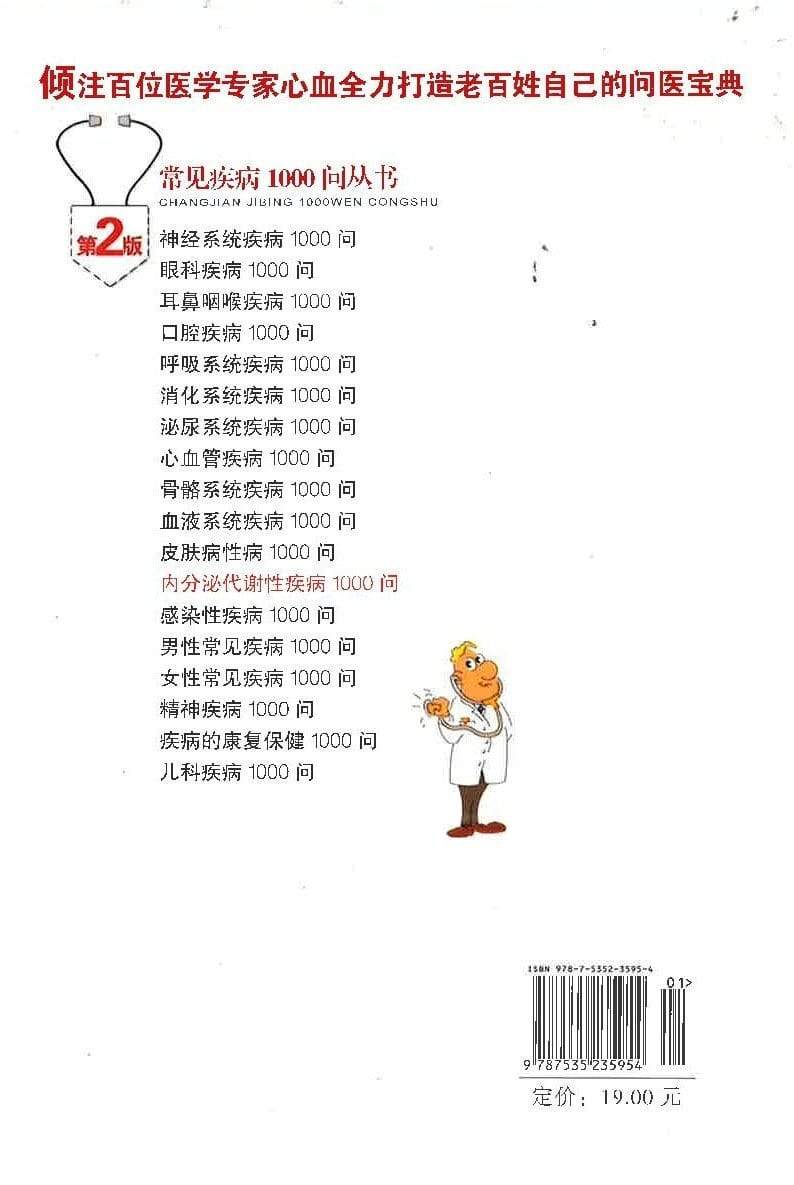 倾注百位医学专家心血全力打造老百姓自己的问医宝典

常见疾病 1000 问丛书
CHANGJIAN JIBING 1000WEN CONGSHU

第2版

神经系统疾病 1000 问
眼科疾病 1000 问
耳鼻咽喉疾病 1000 问
口腔疾病 1000 问
呼吸系统疾病 1000 问
消化系统疾病 1000 问
泌尿系统疾病 1000 问
心血管疾病 1000 问
骨骼系统疾病 1000 问
血液系统疾病 1000 问
皮肤病性病 1000 问
内分泌代谢性疾病 1000 问
感染性疾病 1000 问
男性常见疾病 1000 问
女性常见疾病 1000 问
精神疾病 1000 问
疾病的康复保健 1000 问
儿科疾病 1000 问

ISBN 978-7-5352-3595-4
01>
9 787535 235954

定价：19.00 元